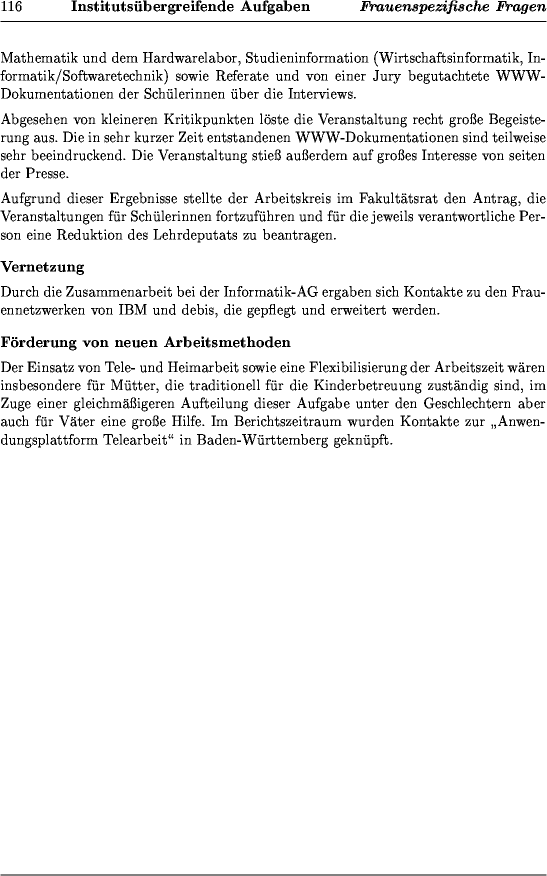 116 Institutsübergreifende Aufgaben Frauenspezifische Fragen

Mathematik und dem Hardwarelabor, Studieninformation (Wirtschaftsinformatik, Informatik/Softwaretechnik) sowie Referate und von einer Jury begutachtete WWW-Dokumentationen der Schülerinnen über die Interviews.

Abgesehen von kleineren Kritikpunkten löste die Veranstaltung recht große Begeisterung aus. Die in sehr kurzer Zeit entstandenen WWW-Dokumentationen sind teilweise sehr beeindruckend. Die Veranstaltung stieß außerdem auf großes Interesse von seiten der Presse.

Aufgrund dieser Ergebnisse stellte der Arbeitskreis im Fakultätsrat den Antrag, die Veranstaltungen für Schülerinnen fortzuführen und für die jeweils verantwortliche Person eine Reduktion des Lehrdeputats zu beantragen.

Vernetzung

Durch die Zusammenarbeit bei der Informatik-AG ergaben sich Kontakte zu den Frauennetzwerken von IBM und debis, die gepflegt und erweitert werden.

Förderung von neuen Arbeitsmethoden

Der Einsatz von Tele- und Heimarbeit sowie eine Flexibilisierung der Arbeitszeit wären insbesondere für Mütter, die traditionell für die Kinderbetreuung zuständig sind, im Zuge einer gleichmäßigeren Aufteilung dieser Aufgabe unter den Geschlechtern aber auch für Väter eine große Hilfe. Im Berichtszeitraum wurden Kontakte zur „Anwendungsplattform Telearbeit“ in Baden-Württemberg geknüpft.